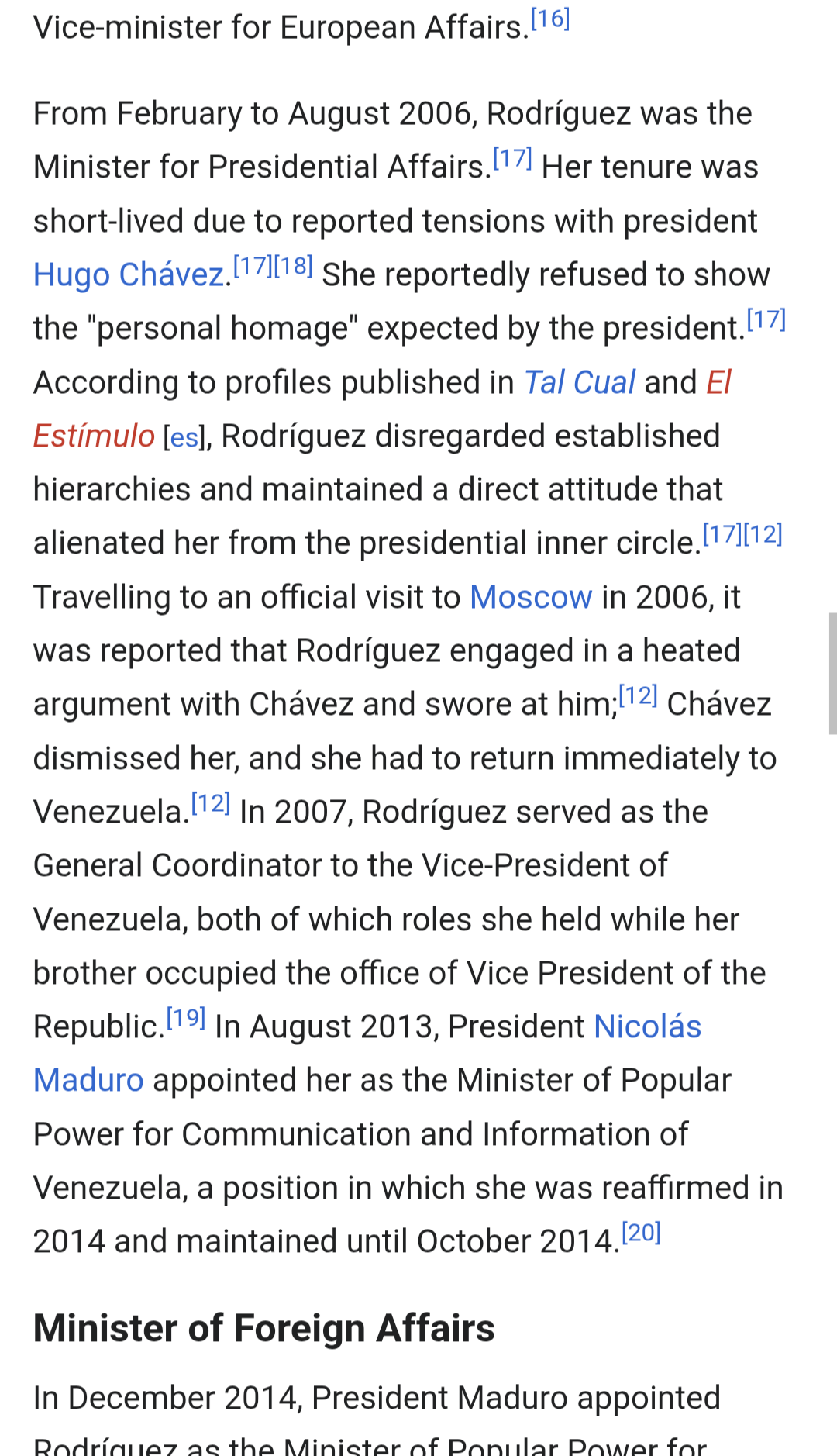 Vice-minister for European Affairs.[16]

From February to August 2006, Rodríguez was the Minister for Presidential Affairs.[17] Her tenure was short-lived due to reported tensions with president Hugo Chávez.[17][18] She reportedly refused to show the "personal homage" expected by the president.[17] According to profiles published in Tal Cual and El Estímulo [es], Rodríguez disregarded established hierarchies and maintained a direct attitude that alienated her from the presidential inner circle.[17][12] Travelling to an official visit to Moscow in 2006, it was reported that Rodríguez engaged in a heated argument with Chávez and swore at him;[12] Chávez dismissed her, and she had to return immediately to Venezuela.[12] In 2007, Rodríguez served as the General Coordinator to the Vice-President of Venezuela, both of which roles she held while her brother occupied the office of Vice President of the Republic.[19] In August 2013, President Nicolás Maduro appointed her as the Minister of Popular Power for Communication and Information of Venezuela, a position in which she was reaffirmed in 2014 and maintained until October 2014.[20]

Minister of Foreign Affairs

In December 2014, President Maduro appointed Rodríguez as the Minister of Popular Power for